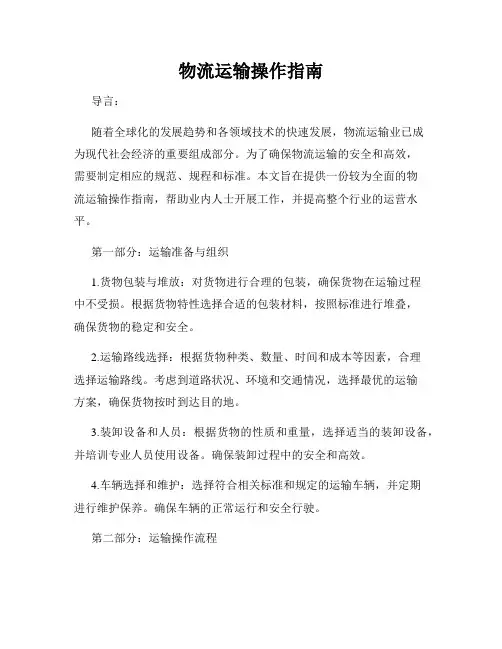 物流运输操作指南

导言：

随着全球化的发展趋势和各领域技术的快速发展，物流运输业已成为现代社会经济的重要组成部分。为了确保物流运输的安全和高效，需要制定相应的规范、规程和标准。本文旨在提供一份较为全面的物流运输操作指南，帮助业内人士开展工作，并提高整个行业的运营水平。

第一部分：运输准备与组织

1.货物包装与堆放：对货物进行合理的包装，确保货物在运输过程中不受损。根据货物特性选择合适的包装材料，按照标准进行堆叠，确保货物的稳定和安全。

2.运输路线选择：根据货物种类、数量、时间和成本等因素，合理选择运输路线。考虑到道路状况、环境和交通情况，选择最优的运输方案，确保货物按时到达目的地。

3.装卸设备和人员：根据货物的性质和重量，选择适当的装卸设备，并培训专业人员使用设备。确保装卸过程中的安全和高效。

4.车辆选择和维护：选择符合相关标准和规定的运输车辆，并定期进行维护保养。确保车辆的正常运行和安全行驶。

第二部分：运输操作流程